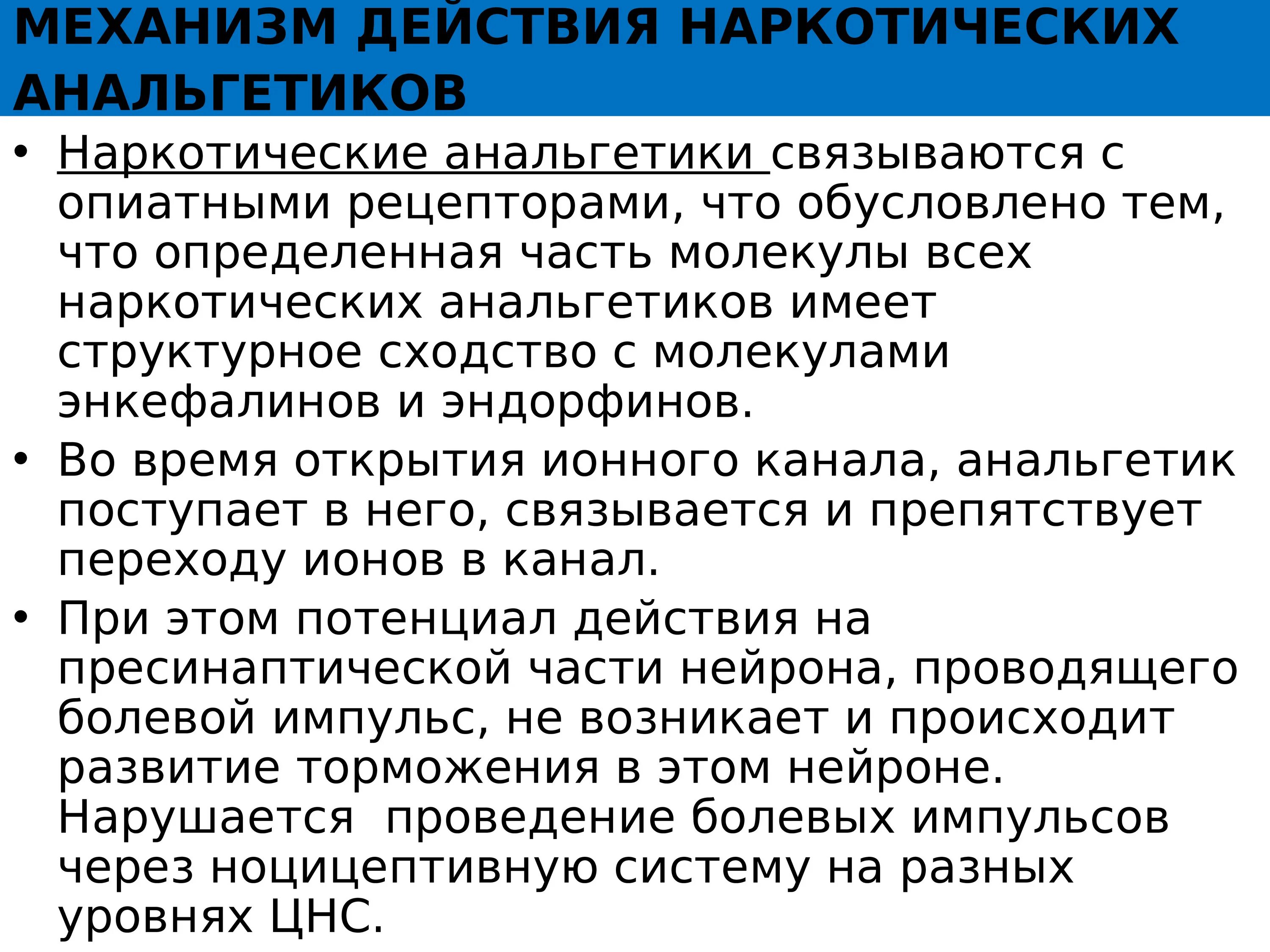 МЕХАНИЗМ ДЕЙСТВИЯ НАРКОТИЧЕСКИХ АНАЛЬГЕТИКОВ

• Наркотические анальгетики связываются с опиатными рецепторами, что обусловлено тем, что определенная часть молекулы всех наркотических анальгетиков имеет структурное сходство с молекулами энкефалинов и эндорфинов.

• Во время открытия ионного канала, анальгетик поступает в него, связывается и препятствует переходу ионов в канал.

• При этом потенциал действия на пресинаптической части нейрона, проводящего болевой импульс, не возникает и происходит развитие торможения в этом нейроне. Нарушается проведение болевых импульсов через ноцицептивную систему на разных уровнях ЦНС.